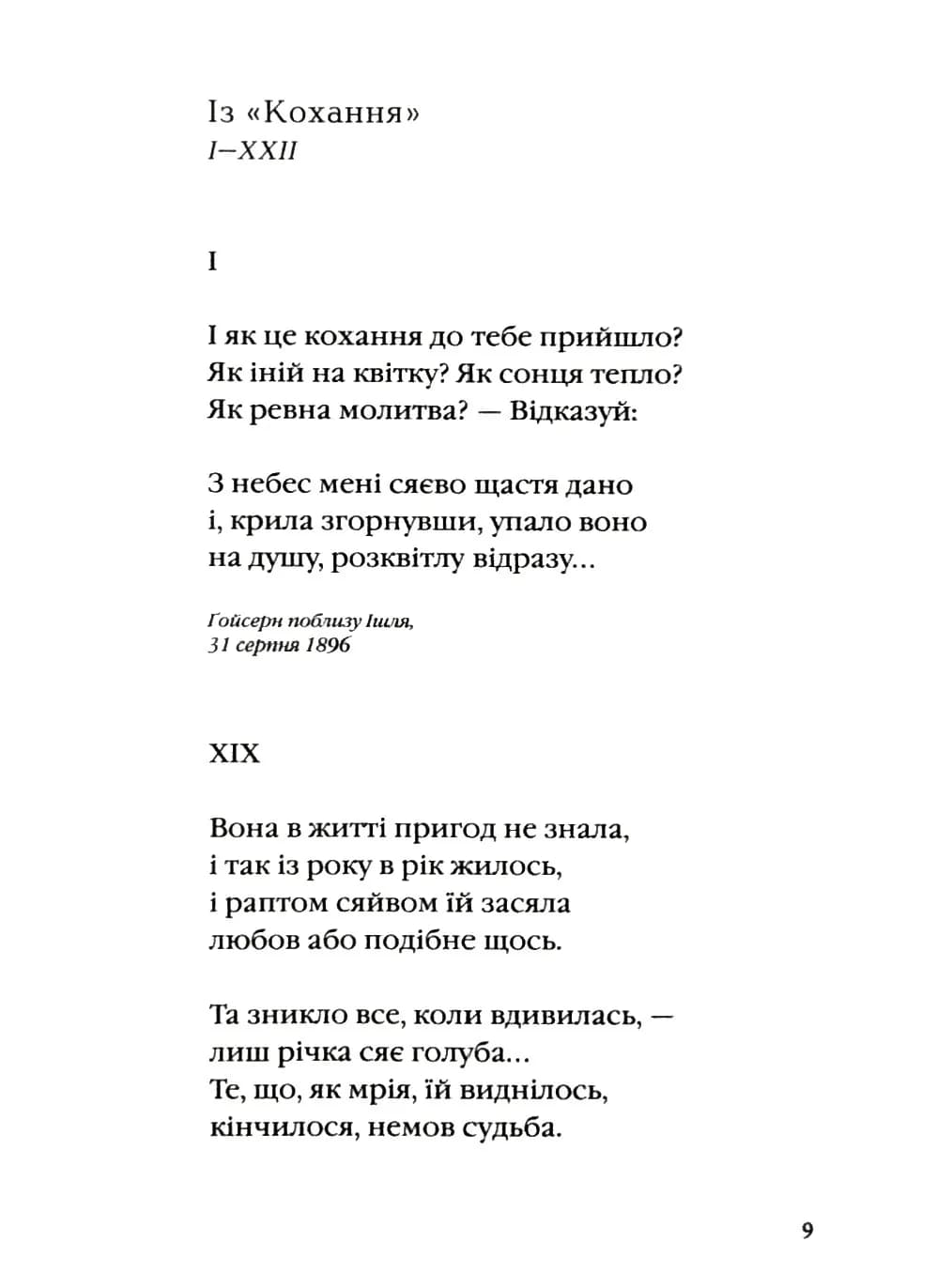 Із «Кохання»
I–XXII

I

І як це кохання до тебе прийшло?
Як іній на квітку? Як сонця тепло?
Як ревна молитва? — Відказуй:

З небес мені сяєво щастя дано
і, крила згорнувши, упало воно
на душу, розквітлу відразу...

Ґойсерн поблизу Ішля,
31 серпня 1896

XIX

Вона в житті пригод не знала,
і так із року в рік жилось,
і раптом сяйвом їй засяла
любов або подібне щось.

Та зникло все, коли вдивилась, —
лиш річка сяє голуба...
Те, що, як мрія, їй виднілось,
кінчилося, немов судьба.

9